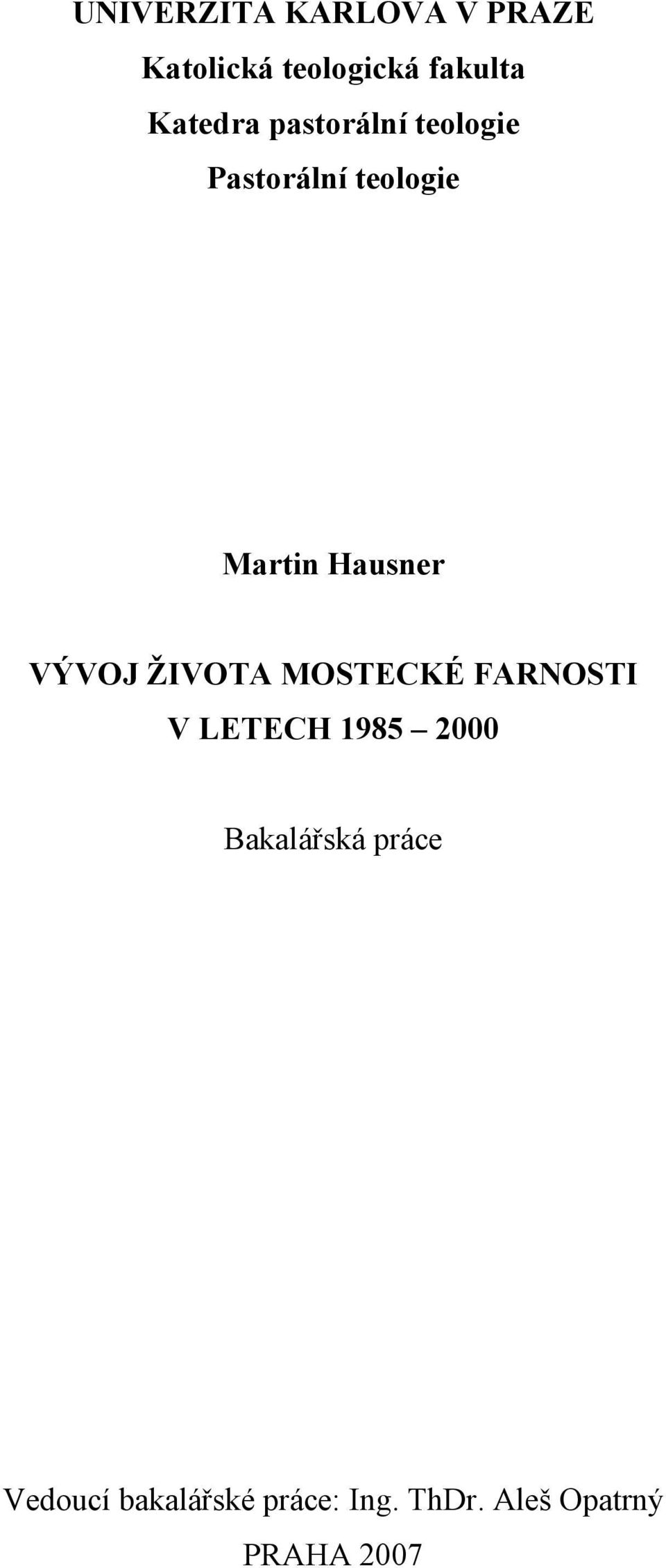 UNIVERZITA KARLOVA V PRAZE

Katolická teologická fakulta

Katedra pastorální teologie

Pastorální teologie

Martin Hausner

VÝVOJ ŽIVOTA MOSTECKÉ FARNOSTI V LETECH 1985 – 2000

Bakalářská práce

Vedoucí bakalářské práce: Ing. ThDr. Aleš Opatrný

PRAHA 2007